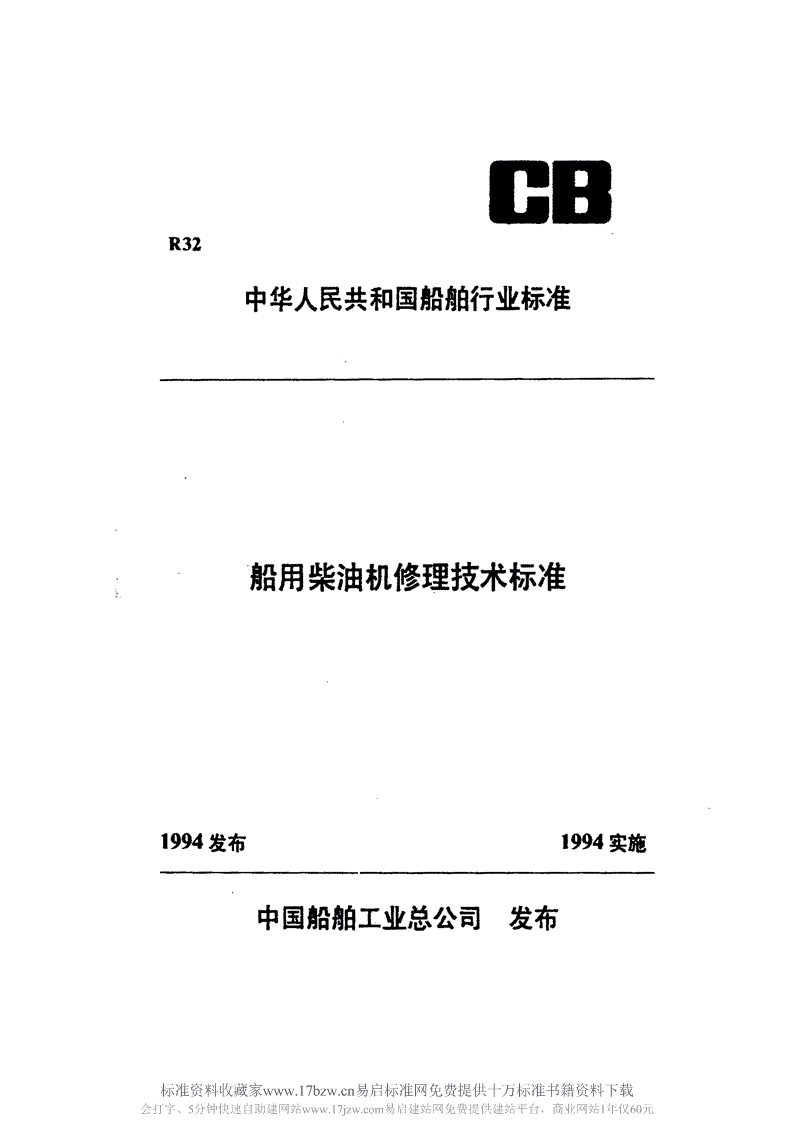 CB

R32

中华人民共和国船舶行业标准

船用柴油机修理技术标准

1994 发布

1994 实施

中国船舶工业总公司　发布

标准资料收藏家www.17bzw.cn易启标准网免费提供十万标准书籍资料下载
会打字、5分钟快速自助建网站www.17jzw.com易启建站网免费提供建站平台，商业网站1年仅60元